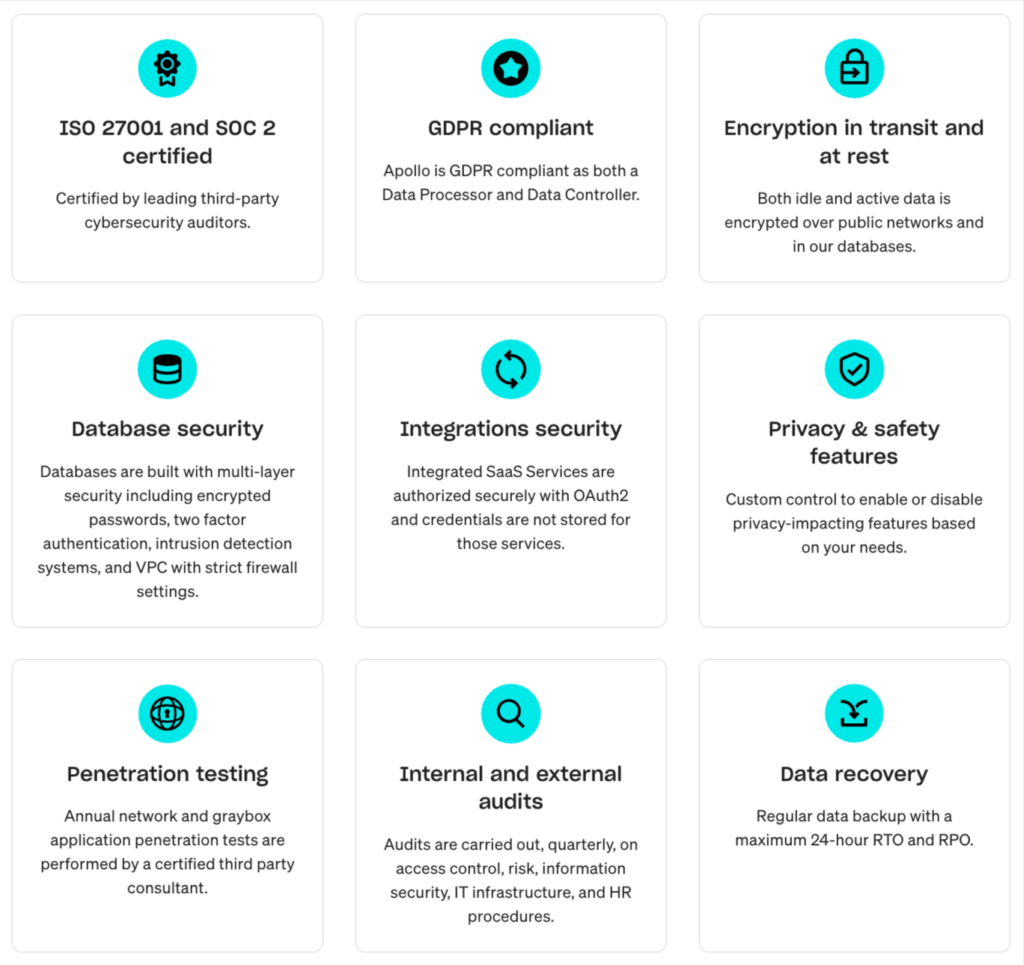 ISO 27001 and SOC 2 certified

Certified by leading third-party cybersecurity auditors.

GDPR compliant

Apollo is GDPR compliant as both a Data Processor and Data Controller.

Encryption in transit and at rest

Both idle and active data is encrypted over public networks and in our databases.

Database security

Databases are built with multi-layer security including encrypted passwords, two factor authentication, intrusion detection systems, and VPC with strict firewall settings.

Integrations security

Integrated SaaS Services are authorized securely with OAuth2 and credentials are not stored for those services.

Privacy & safety features

Custom control to enable or disable privacy-impacting features based on your needs.

Penetration testing

Annual network and graybox application penetration tests are performed by a certified third party consultant.

Internal and external audits

Audits are carried out, quarterly, on access control, risk, information security, IT infrastructure, and HR procedures.

Data recovery

Regular data backup with a maximum 24-hour RTO and RPO.